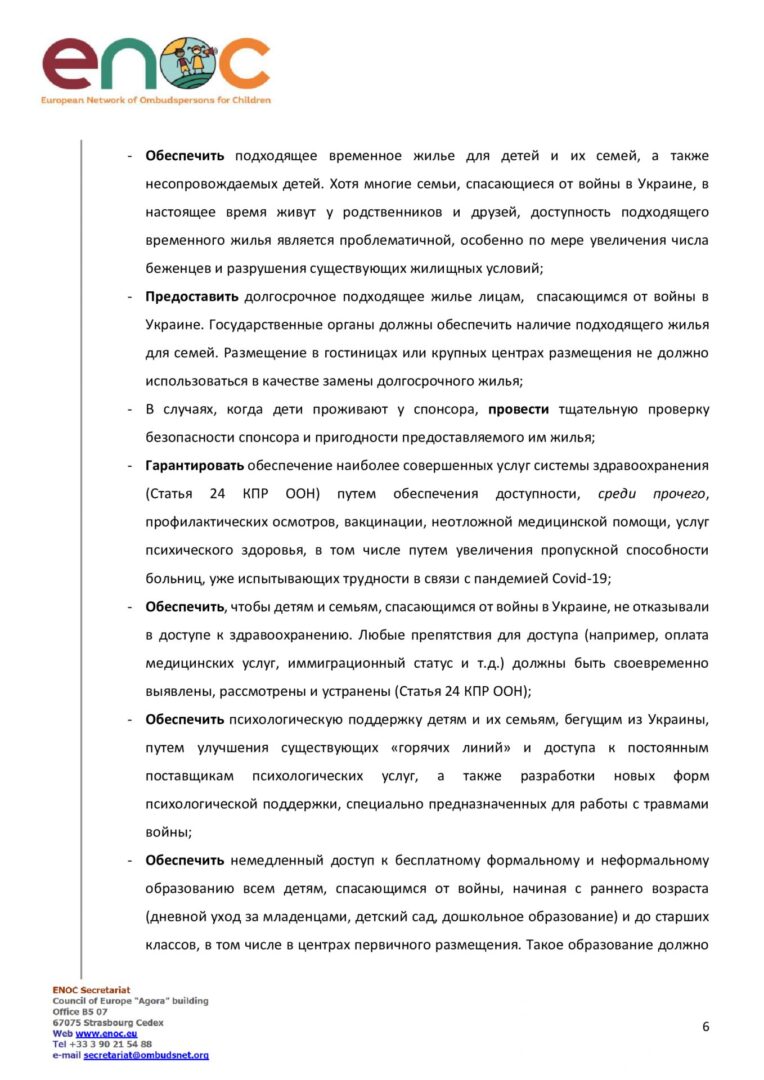 enoc
European Network of Ombudspersons for Children

- Обеспечить подходящее временное жилье для детей и их семей, а также несопровождаемых детей. Хотя многие семьи, спасающиеся от войны в Украине, в настоящее время живут у родственников и друзей, доступность подходящего временного жилья является проблематичной, особенно по мере увеличения числа беженцев и разрушения существующих жилищных условий;

- Предоставить долгосрочное подходящее жилье лицам, спасающимся от войны в Украине. Государственные органы должны обеспечить наличие подходящего жилья для семей. Размещение в гостиницах или крупных центрах размещения не должно использоваться в качестве замены долгосрочного жилья;

- В случаях, когда дети проживают у спонсора, провести тщательную проверку безопасности спонсора и пригодности предоставляемого им жилья;

- Гарантировать обеспечение наиболее совершенных услуг системы здравоохранения (Статья 24 КПР ООН) путем обеспечения доступности, среди прочего, профилактических осмотров, вакцинации, неотложной медицинской помощи, услуг психического здоровья, в том числе путем увеличения пропускной способности больниц, уже испытывающих трудности в связи с пандемией Covid-19;

- Обеспечить, чтобы детям и семьям, спасающимся от войны в Украине, не отказывали в доступе к здравоохранению. Любые препятствия для доступа (например, оплата медицинских услуг, иммиграционный статус и т.д.) должны быть своевременно выявлены, рассмотрены и устранены (Статья 24 КПР ООН);

- Обеспечить психологическую поддержку детям и их семьям, бегущим из Украины, путем улучшения существующих «горячих линий» и доступа к постоянным поставщикам психологических услуг, а также разработки новых форм психологической поддержки, специально предназначенных для работы с травмами войны;

- Обеспечить немедленный доступ к бесплатному формальному и неформальному образованию всем детям, спасающимся от войны, начиная с раннего возраста (дневной уход за младенцами, детский сад, дошкольное образование) и до старших классов, в том числе в центрах первичного размещения. Такое образование должно

ENOC Secretariat
Council of Europe "Agora" building
Office B5 07
67075 Strasbourg Cedex
Web www.enoc.eu
Tel +33 3 90 21 54 88
e-mail secretariat@ombudsnet.org

6